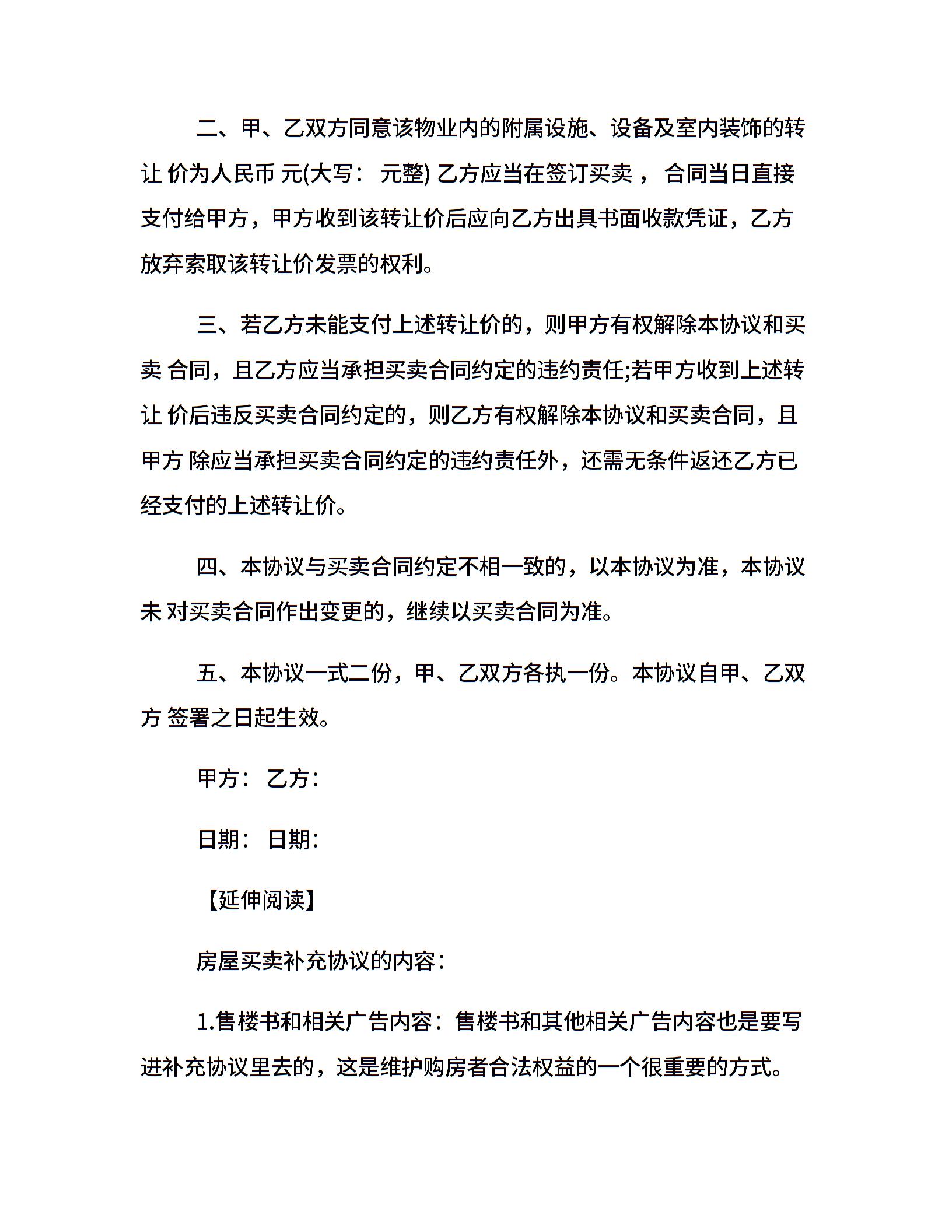 二、甲、乙双方同意该物业内的附属设施、设备及室内装饰的转让 价为人民币 元(大写： 元整) 乙方应当在签订买卖 ， 合同当日直接支付给甲方，甲方收到该转让价后应向乙方出具书面收款凭证，乙方放弃索取该转让价发票的权利。

三、若乙方未能支付上述转让价的，则甲方有权解除本协议和买卖 合同，且乙方应当承担买卖合同约定的违约责任;若甲方收到上述转让 价后违反买卖合同约定的，则乙方有权解除本协议和买卖合同，且甲方 除应当承担买卖合同约定的违约责任外，还需无条件返还乙方已经支付的上述转让价。

四、本协议与买卖合同约定不相一致的，以本协议为准，本协议未 对买卖合同作出变更的，继续以买卖合同为准。

五、本协议一式二份，甲、乙双方各执一份。本协议自甲、乙双方 签署之日起生效。

甲方： 乙方：

日期： 日期：

【延伸阅读】

房屋买卖补充协议的内容：

1.售楼书和相关广告内容：售楼书和其他相关广告内容也是要写进补充协议里去的，这是维护购房者合法权益的一个很重要的方式。